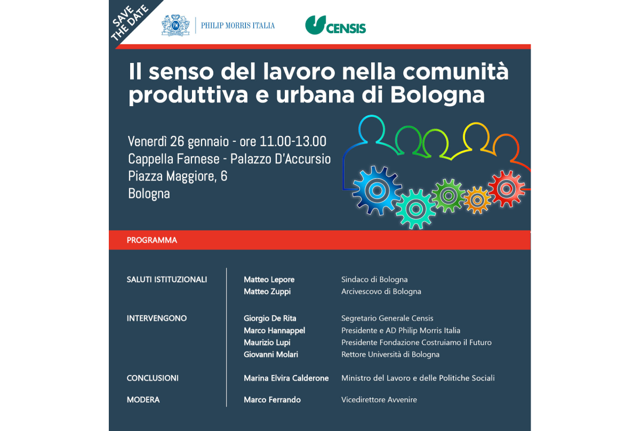 SAVE THE DATE

PHILIP MORRIS ITALIA

CENSIS

Il senso del lavoro nella comunità produttiva e urbana di Bologna

Venerdì 26 gennaio - ore 11.00-13.00
Cappella Farnese - Palazzo D'Accursio
Piazza Maggiore, 6
Bologna

PROGRAMMA

| | | |
|---|---|---|
| SALUTI ISTITUZIONALI | Matteo Lepore | Sindaco di Bologna |
| | Matteo Zuppi | Arcivescovo di Bologna |
| INTERVENGONO | Giorgio De Rita | Segretario Generale Censis |
| | Marco Hannappel | Presidente e AD Philip Morris Italia |
| | Maurizio Lupi | Presidente Fondazione Costruiamo il Futuro |
| | Giovanni Molari | Rettore Università di Bologna |
| CONCLUSIONI | Marina Elvira Calderone | Ministro del Lavoro e delle Politiche Sociali |
| MODERA | Marco Ferrando | Vicedirettore Avvenire |